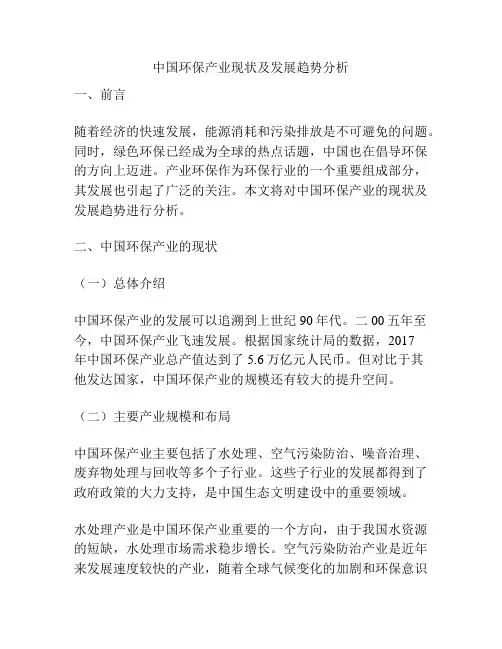 中国环保产业现状及发展趋势分析

一、前言

随着经济的快速发展，能源消耗和污染排放是不可避免的问题。同时，绿色环保已经成为全球的热点话题，中国也在倡导环保的方向上迈进。产业环保作为环保行业的一个重要组成部分，其发展也引起了广泛的关注。本文将对中国环保产业的现状及发展趋势进行分析。

二、中国环保产业的现状

（一）总体介绍

中国环保产业的发展可以追溯到上世纪 90 年代。二 00 五年至今，中国环保产业飞速发展。根据国家统计局的数据，2017 年中国环保产业总产值达到了 5.6 万亿元人民币。但对比于其他发达国家，中国环保产业的规模还有较大的提升空间。

（二）主要产业规模和布局

中国环保产业主要包括了水处理、空气污染防治、噪音治理、废弃物处理与回收等多个子行业。这些子行业的发展都得到了政府政策的大力支持，是中国生态文明建设中的重要领域。

水处理产业是中国环保产业重要的一个方向，由于我国水资源的短缺，水处理市场需求稳步增长。空气污染防治产业是近年来发展速度较快的产业，随着全球气候变化的加剧和环保意识